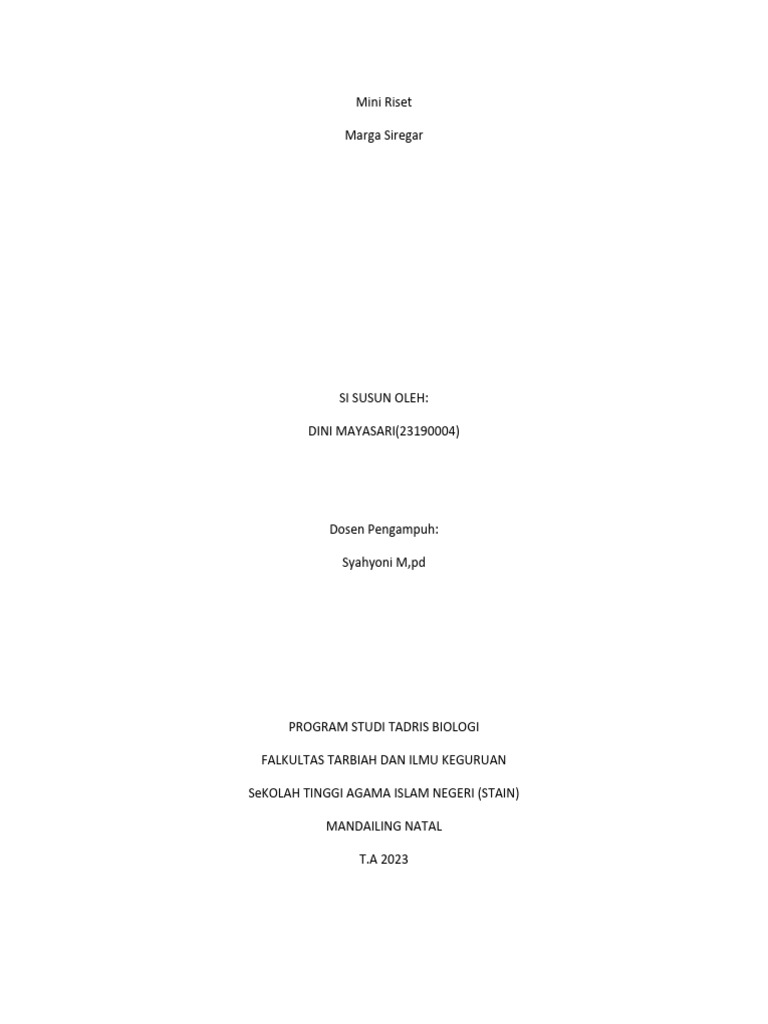 Mini Riset

Marga Siregar

SI SUSUN OLEH:

DINI MAYASARI(23190004)

Dosen Pengampuh:

Syahyoni M,pd

PROGRAM STUDI TADRIS BIOLOGI

FALKULTAS TARBIAH DAN ILMU KEGURUAN

SeKOLAH TINGGI AGAMA ISLAM NEGERI (STAIN)

MANDAILING NATAL

T.A 2023